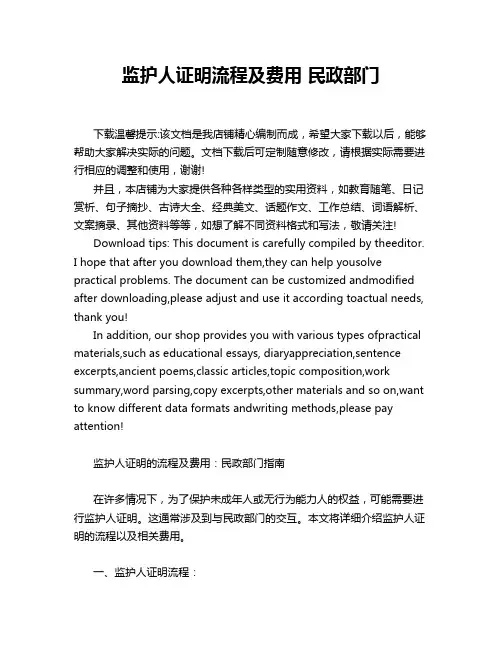 监护人证明流程及费用 民政部门

下载温馨提示:该文档是我店铺精心编制而成，希望大家下载以后，能够帮助大家解决实际的问题。文档下载后可定制随意修改，请根据实际需要进行相应的调整和使用，谢谢!

并且，本店铺为大家提供各种各样类型的实用资料，如教育随笔、日记赏析、句子摘抄、古诗大全、经典美文、话题作文、工作总结、词语解析、文案摘录、其他资料等等，如想了解不同资料格式和写法，敬请关注!

Download tips: This document is carefully compiled by theeditor. I hope that after you download them,they can help yousolve practical problems. The document can be customized andmodified after downloading,please adjust and use it according toactual needs, thank you!

In addition, our shop provides you with various types ofpractical materials,such as educational essays, diaryappreciation,sentence excerpts,ancient poems,classic articles,topic composition,work summary,word parsing,copy excerpts,other materials and so on,want to know different data formats andwriting methods,please pay attention!

监护人证明的流程及费用：民政部门指南

在许多情况下，为了保护未成年人或无行为能力人的权益，可能需要进行监护人证明。这通常涉及到与民政部门的交互。本文将详细介绍监护人证明的流程以及相关费用。

一、监护人证明流程：